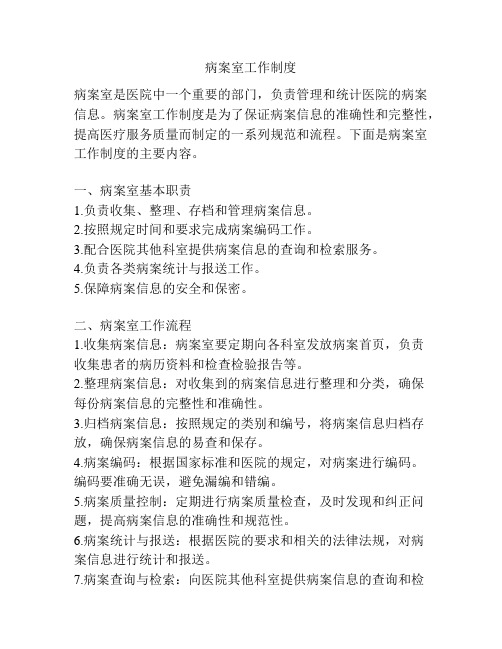 病案室工作制度

病案室是医院中一个重要的部门，负责管理和统计医院的病案信息。病案室工作制度是为了保证病案信息的准确性和完整性，提高医疗服务质量而制定的一系列规范和流程。下面是病案室工作制度的主要内容。

一、病案室基本职责
1.负责收集、整理、存档和管理病案信息。
2.按照规定时间和要求完成病案编码工作。
3.配合医院其他科室提供病案信息的查询和检索服务。
4.负责各类病案统计与报送工作。
5.保障病案信息的安全和保密。

二、病案室工作流程
1.收集病案信息：病案室要定期向各科室发放病案首页，负责收集患者的病历资料和检查检验报告等。
2.整理病案信息：对收集到的病案信息进行整理和分类，确保每份病案信息的完整性和准确性。
3.归档病案信息：按照规定的类别和编号，将病案信息归档存放，确保病案信息的易查和保存。
4.病案编码：根据国家标准和医院的规定，对病案进行编码。编码要准确无误，避免漏编和错编。
5.病案质量控制：定期进行病案质量检查，及时发现和纠正问题，提高病案信息的准确性和规范性。
6.病案统计与报送：根据医院的要求和相关的法律法规，对病案信息进行统计和报送。
7.病案查询与检索：向医院其他科室提供病案信息的查询和检